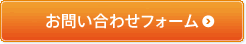 お問い合わせフォーム